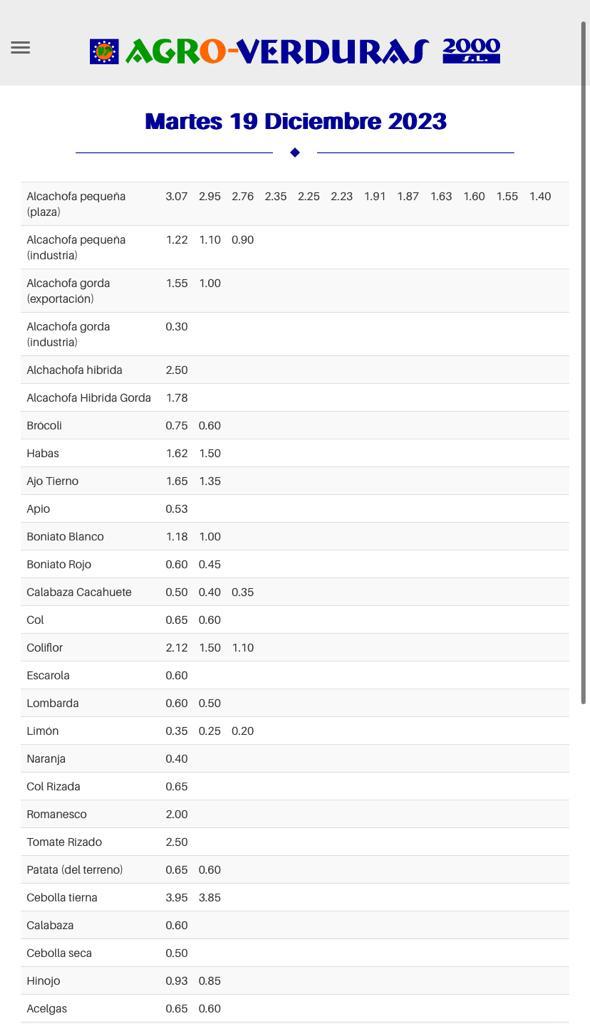 AGRO-VERDURAS 2000 S.L.

Martes 19 Diciembre 2023

| | | | | | | | | | | | | |
|---|---|---|---|---|---|---|---|---|---|---|---|---|
| Alcachofa pequeña (plaza) | 3.07 | 2.95 | 2.76 | 2.35 | 2.25 | 2.23 | 1.91 | 1.87 | 1.63 | 1.60 | 1.55 | 1.40 |
| Alcachofa pequeña (industria) | 1.22 | 1.10 | 0.90 | | | | | | | | | |
| Alcachofa gorda (exportación) | 1.55 | 1.00 | | | | | | | | | | |
| Alcachofa gorda (industria) | 0.30 | | | | | | | | | | | |
| Alchachofa hibrida | 2.50 | | | | | | | | | | | |
| Alcachofa Hibrida Gorda | 1.78 | | | | | | | | | | | |
| Brocoli | 0.75 | 0.60 | | | | | | | | | | |
| Habas | 1.62 | 1.50 | | | | | | | | | | |
| Ajo Tierno | 1.65 | 1.35 | | | | | | | | | | |
| Apio | 0.53 | | | | | | | | | | | |
| Boniato Blanco | 1.18 | 1.00 | | | | | | | | | | |
| Boniato Rojo | 0.60 | 0.45 | | | | | | | | | | |
| Calabaza Cacahuete | 0.50 | 0.40 | 0.35 | | | | | | | | | |
| Col | 0.65 | 0.60 | | | | | | | | | | |
| Coliflor | 2.12 | 1.50 | 1.10 | | | | | | | | | |
| Escarola | 0.60 | | | | | | | | | | | |
| Lombarda | 0.60 | 0.50 | | | | | | | | | | |
| Limón | 0.35 | 0.25 | 0.20 | | | | | | | | | |
| Naranja | 0.40 | | | | | | | | | | | |
| Col Rizada | 0.65 | | | | | | | | | | | |
| Romanesco | 2.00 | | | | | | | | | | | |
| Tomate Rizado | 2.50 | | | | | | | | | | | |
| Patata (del terreno) | 0.65 | 0.60 | | | | | | | | | | |
| Cebolla tierna | 3.95 | 3.85 | | | | | | | | | | |
| Calabaza | 0.60 | | | | | | | | | | | |
| Cebolla seca | 0.50 | | | | | | | | | | | |
| Hinojo | 0.93 | 0.85 | | | | | | | | | | |
| Acelgas | 0.65 | 0.60 | | | | | | | | | | |